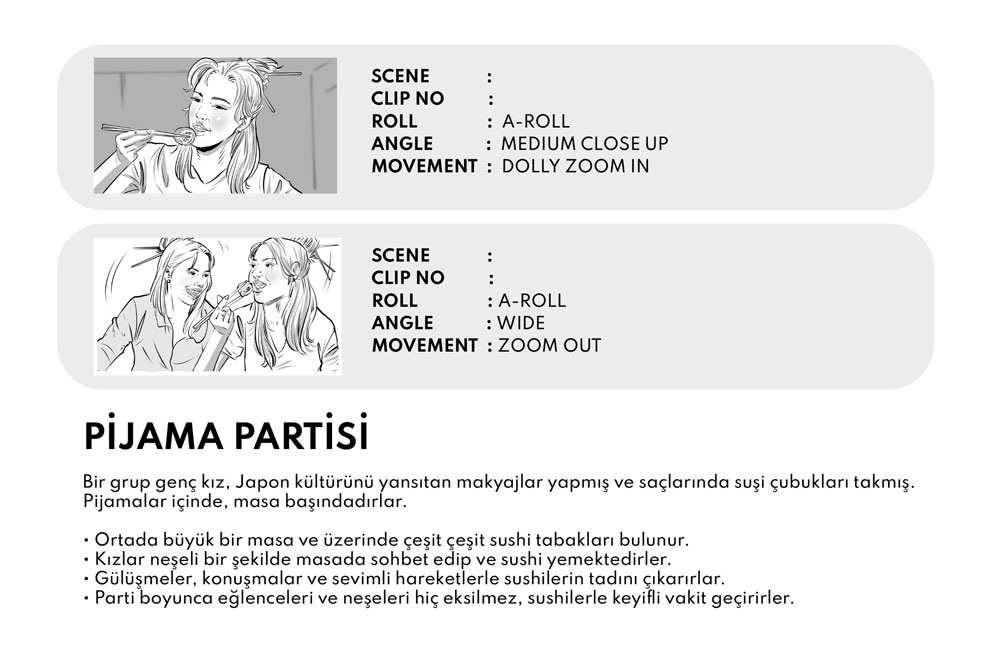 SCENE :
CLIP NO :
ROLL : A-ROLL
ANGLE : MEDIUM CLOSE UP
MOVEMENT : DOLLY ZOOM IN

SCENE :
CLIP NO :
ROLL : A-ROLL
ANGLE : WIDE
MOVEMENT : ZOOM OUT

PİJAMA PARTİSİ

Bir grup genç kız, Japon kültürünü yansıtan makyajlar yapmış ve saçlarında suşi çubukları takmış. Pijamalar içinde, masa başındadırlar.

• Ortada büyük bir masa ve üzerinde çeşit çeşit sushi tabakları bulunur.
• Kızlar neşeli bir şekilde masada sohbet edip ve sushi yemektedirler.
• Gülüşmeler, konuşmalar ve sevimli hareketlerle sushilerin tadını çıkarırlar.
• Parti boyunca eğlenceleri ve neşeleri hiç eksilmez, sushilerle keyifli vakit geçirirler.